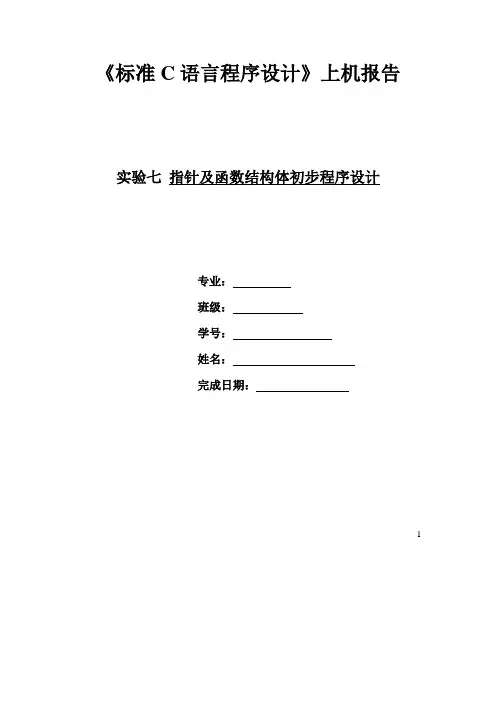 《标准 C 语言程序设计》上机报告

实验七 指针及函数结构体初步程序设计

专业：

班级：

学号：

姓名：

完成日期：

1